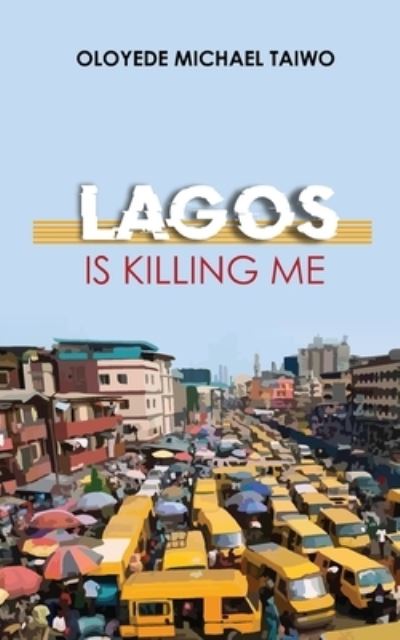 OLOYEDE MICHAEL TAIWO

LAGOS
IS KILLING ME